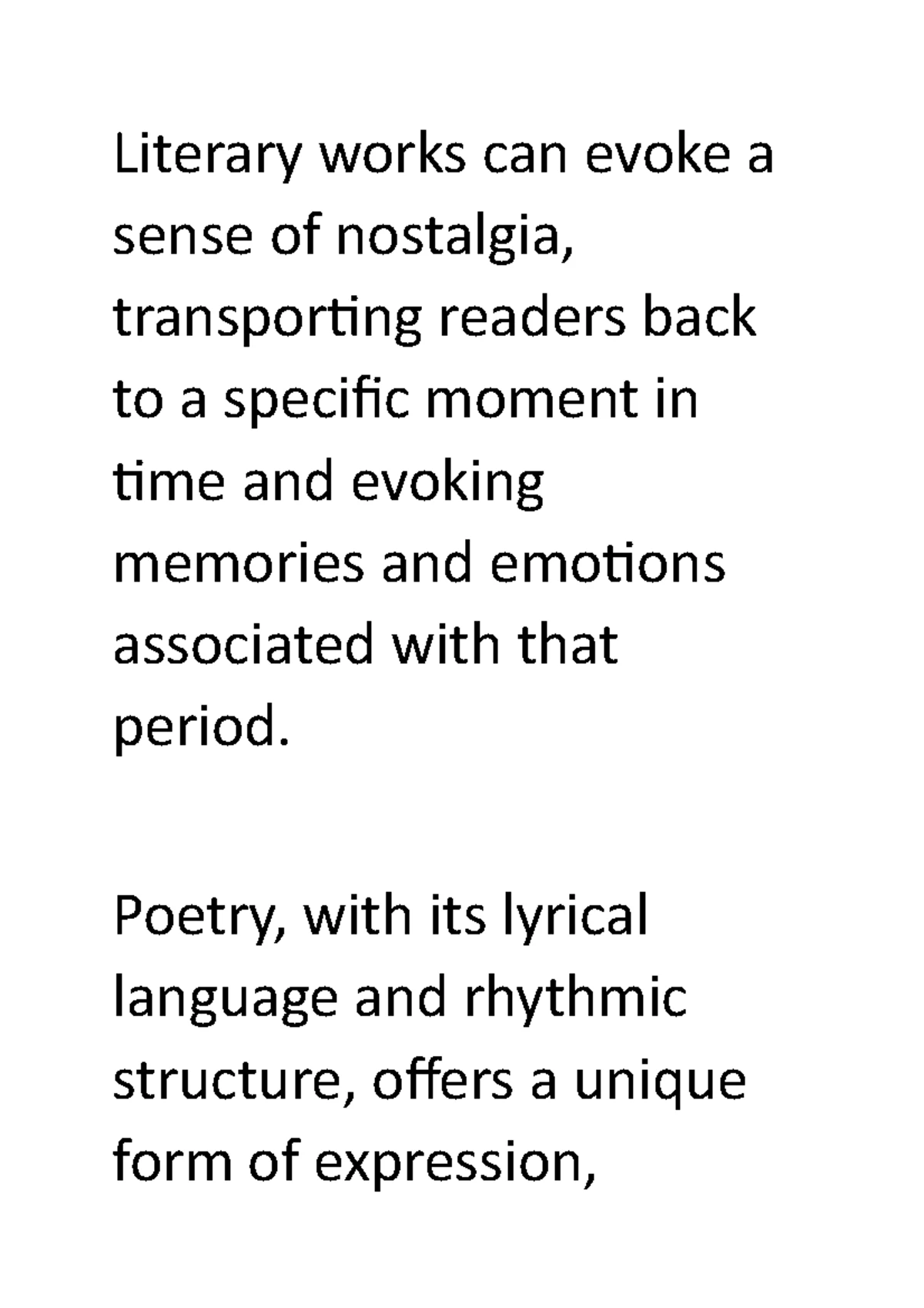 Literary works can evoke a sense of nostalgia, transporting readers back to a specific moment in time and evoking memories and emotions associated with that period.

Poetry, with its lyrical language and rhythmic structure, offers a unique form of expression,